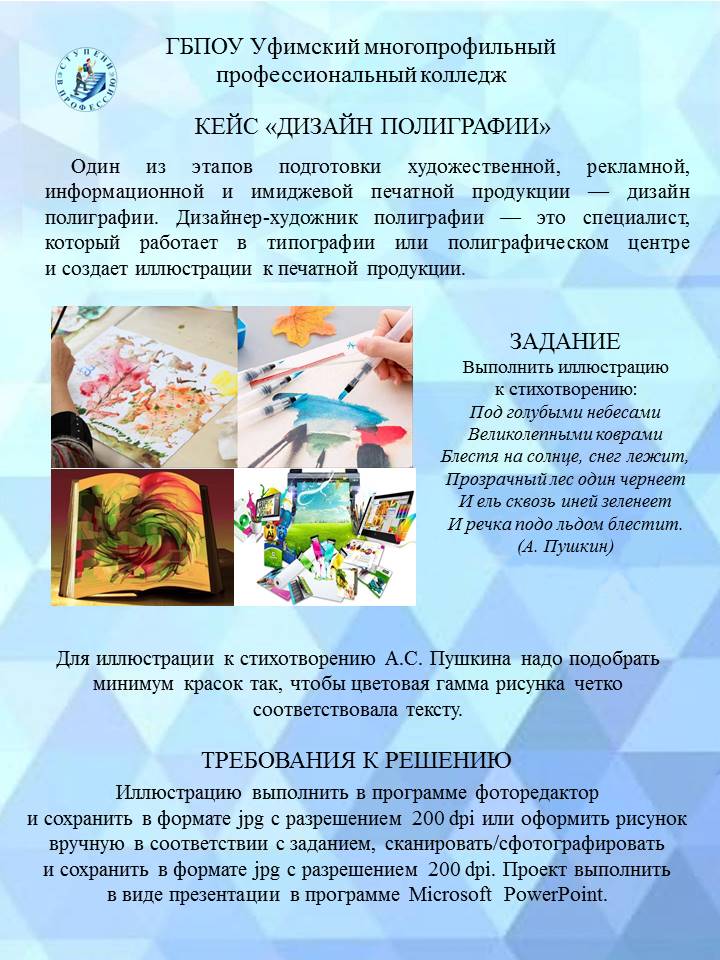 СТУПЕНИ В ПРОФЕССИЮ

ГБПОУ Уфимский многопрофильный профессиональный колледж

КЕЙС «ДИЗАЙН ПОЛИГРАФИИ»

Один из этапов подготовки художественной, рекламной, информационной и имиджевой печатной продукции — дизайн полиграфии. Дизайнер-художник полиграфии — это специалист, который работает в типографии или полиграфическом центре и создает иллюстрации к печатной продукции.

ЗАДАНИЕ
Выполнить иллюстрацию к стихотворению:
Под голубыми небесами
Великолепными коврами
Блестя на солнце, снег лежит,
Прозрачный лес один чернеет
И ель сквозь иней зеленеет
И речка подо льдом блестит.
(А. Пушкин)

Для иллюстрации к стихотворению А.С. Пушкина надо подобрать минимум красок так, чтобы цветовая гамма рисунка четко соответствовала тексту.

ТРЕБОВАНИЯ К РЕШЕНИЮ
Иллюстрацию выполнить в программе фоторедактор и сохранить в формате jpg с разрешением 200 dpi или оформить рисунок вручную в соответствии с заданием, сканировать/сфотографировать и сохранить в формате jpg с разрешением 200 dpi. Проект выполнить в виде презентации в программе Microsoft PowerPoint.